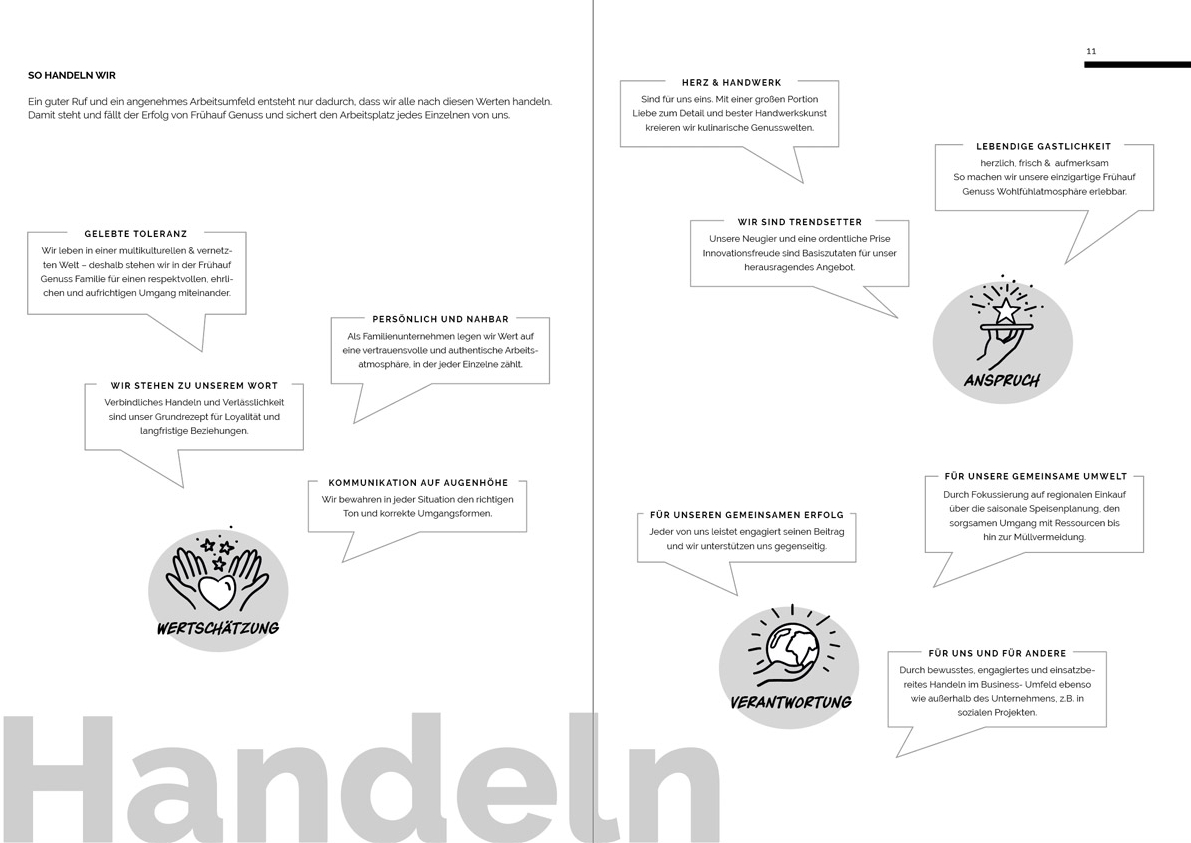 SO HANDELN WIR

Ein guter Ruf und ein angenehmes Arbeitsumfeld entsteht nur dadurch, dass wir alle nach diesen Werten handeln. Damit steht und fällt der Erfolg von Frühauf Genuss und sichert den Arbeitsplatz jedes Einzelnen von uns.

GELEBTE TOLERANZ
Wir leben in einer multikulturellen & vernetzten Welt – deshalb stehen wir in der Frühauf Genuss Familie für einen respektvollen, ehrlichen und aufrichtigen Umgang miteinander.

PERSÖNLICH UND NAHBAR
Als Familienunternehmen legen wir Wert auf eine vertrauensvolle und authentische Arbeitsatmosphäre, in der jeder Einzelne zählt.

WIR STEHEN ZU UNSEREM WORT
Verbindliches Handeln und Verlässlichkeit sind unser Grundrezept für Loyalität und langfristige Beziehungen.

KOMMUNIKATION AUF AUGENHÖHE
Wir bewahren in jeder Situation den richtigen Ton und korrekte Umgangsformen.

WERTSCHÄTZUNG

Handeln

11

HERZ & HANDWERK
Sind für uns eins. Mit einer großen Portion Liebe zum Detail und bester Handwerkskunst kreieren wir kulinarische Genusswelten.

LEBENDIGE GASTLICHKEIT
herzlich, frisch & aufmerksam
So machen wir unsere einzigartige Frühauf Genuss Wohlfühlatmosphäre erlebbar.

WIR SIND TRENDSETTER
Unsere Neugier und eine ordentliche Prise Innovationsfreude sind Basiszutaten für unser herausragendes Angebot.

ANSPRUCH

FÜR UNSERE GEMEINSAME UMWELT
Durch Fokussierung auf regionalen Einkauf über die saisonale Speisenplanung, den sorgsamen Umgang mit Ressourcen bis hin zur Müllvermeidung.

FÜR UNSEREN GEMEINSAMEN ERFOLG
Jeder von uns leistet engagiert seinen Beitrag und wir unterstützen uns gegenseitig.

VERANTWORTUNG

FÜR UNS UND FÜR ANDERE
Durch bewusstes, engagiertes und einsatzbereites Handeln im Business- Umfeld ebenso wie außerhalb des Unternehmens, z.B. in sozialen Projekten.